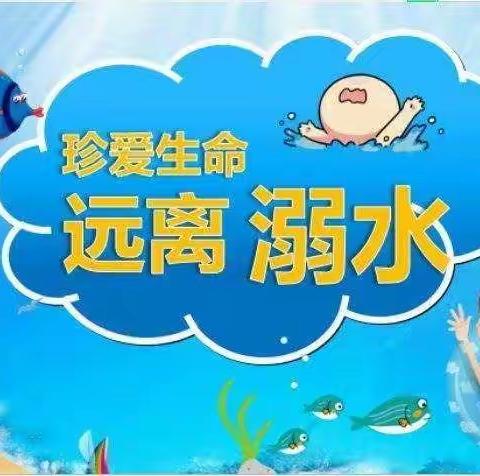 珍爱生命
远离 溺水